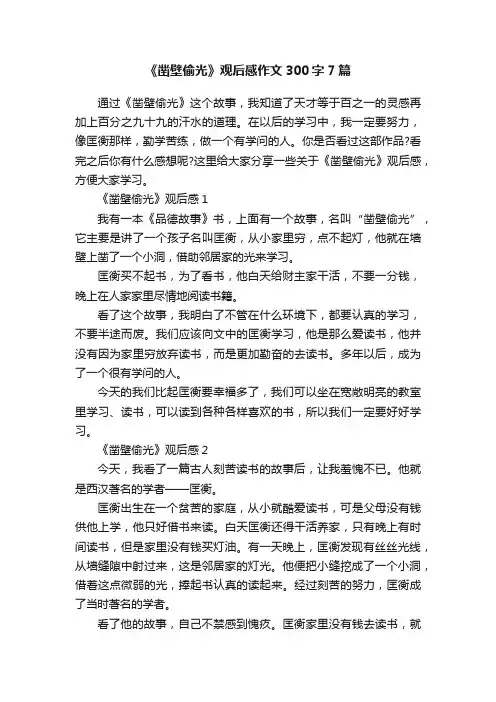 《凿壁偷光》观后感作文 300 字 7 篇

通过《凿壁偷光》这个故事，我知道了天才等于百之一的灵感再加上百分之九十九的汗水的道理。在以后的学习中，我一定要努力，像匡衡那样，勤学苦练，做一个有学问的人。你是否看过这部作品?看完之后你有什么感想呢?这里给大家分享一些关于《凿壁偷光》观后感，方便大家学习。

《凿壁偷光》观后感 1

我有一本《品德故事》书，上面有一个故事，名叫“凿壁偷光”，它主要是讲了一个孩子名叫匡衡，从小家里穷，点不起灯，他就在墙壁上凿了一个小洞，借助邻居家的光来学习。

匡衡买不起书，为了看书，他白天给财主家干活，不要一分钱，晚上在人家家里尽情地阅读书籍。

看了这个故事，我明白了不管在什么环境下，都要认真的学习，不要半途而废。我们应该向文中的匡衡学习，他是那么爱读书，他并没有因为家里穷放弃读书，而是更加勤奋的去读书。多年以后，成为了一个很有学问的人。

今天的我们比起匡衡要幸福多了，我们可以坐在宽敞明亮的教室里学习、读书，可以读到各种各样喜欢的书，所以我们一定要好好学习。

《凿壁偷光》观后感 2

今天，我看了一篇古人刻苦读书的故事后，让我羞愧不已。他就是西汉著名的学者——匡衡。

匡衡出生在一个贫苦的家庭，从小就酷爱读书，可是父母没有钱供他上学，他只好借书来读。白天匡衡还得干活养家，只有晚上有时间读书，但是家里没有钱买灯油。有一天晚上，匡衡发现有丝丝光线，从墙缝隙中射过来，这是邻居家的灯光。他便把小缝挖成了一个小洞，借着这点微弱的光，捧起书认真的读起来。经过刻苦的努力，匡衡成了当时著名的学者。

看了他的故事，自己不禁感到愧疚。匡衡家里没有钱去读书，就